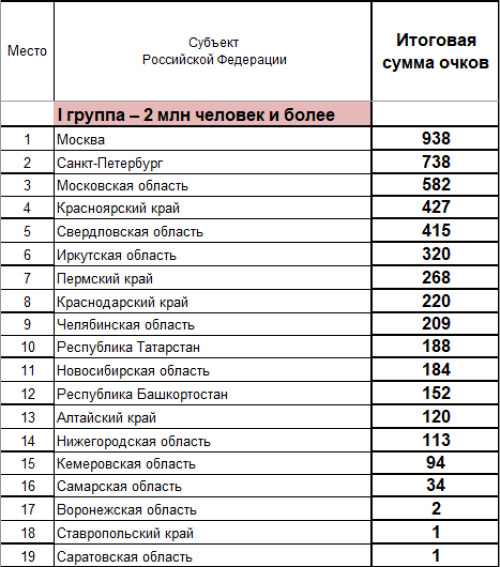 | Место | Субъект Российской Федерации | Итоговая сумма очков |
|---|---|---|
| | I группа – 2 млн человек и более | |
| 1 | Москва | 938 |
| 2 | Санкт-Петербург | 738 |
| 3 | Московская область | 582 |
| 4 | Красноярский край | 427 |
| 5 | Свердловская область | 415 |
| 6 | Иркутская область | 320 |
| 7 | Пермский край | 268 |
| 8 | Краснодарский край | 220 |
| 9 | Челябинская область | 209 |
| 10 | Республика Татарстан | 188 |
| 11 | Новосибирская область | 184 |
| 12 | Республика Башкортостан | 152 |
| 13 | Алтайский край | 120 |
| 14 | Нижегородская область | 113 |
| 15 | Кемеровская область | 94 |
| 16 | Самарская область | 34 |
| 17 | Воронежская область | 2 |
| 18 | Ставропольский край | 1 |
| 19 | Саратовская область | 1 |